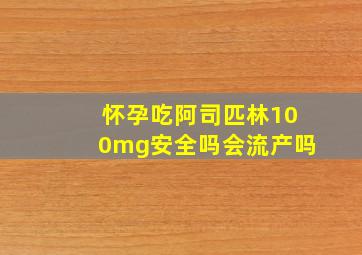 怀孕吃阿司匹林100mg安全吗会流产吗